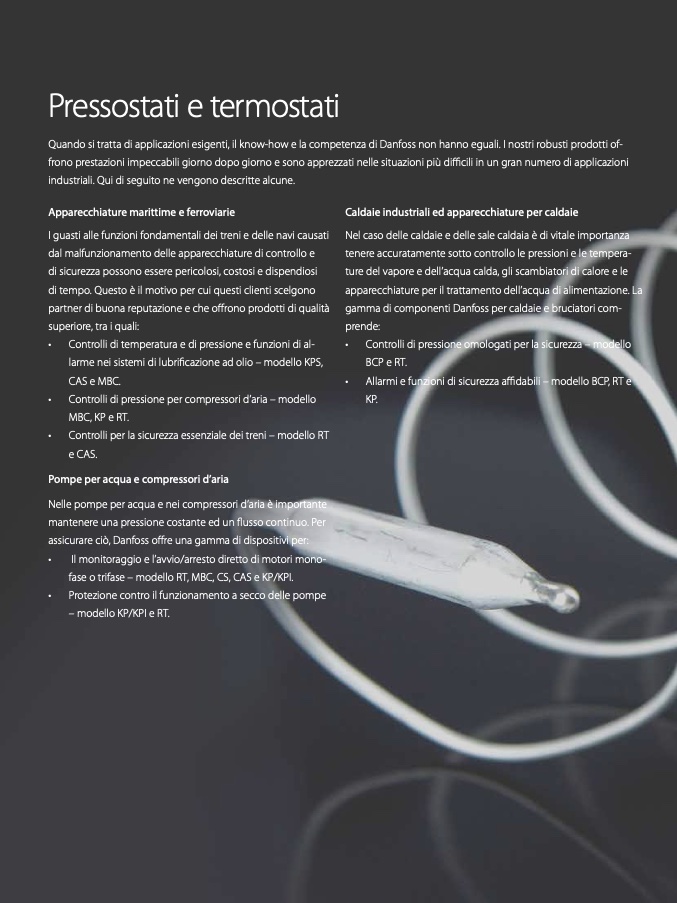 Pressostati e termostati

Quando si tratta di applicazioni esigenti, il know-how e la competenza di Danfoss non hanno eguali. I nostri robusti prodotti offrono prestazioni impeccabili giorno dopo giorno e sono apprezzati nelle situazioni più difficili in un gran numero di applicazioni industriali. Qui di seguito ne vengono descritte alcune.

Apparecchiature marittime e ferroviarie

I guasti alle funzioni fondamentali dei treni e delle navi causati dal malfunzionamento delle apparecchiature di controllo e di sicurezza possono essere pericolosi, costosi e dispendiosi di tempo. Questo è il motivo per cui questi clienti scelgono partner di buona reputazione e che offrono prodotti di qualità superiore, tra i quali:
• Controlli di temperatura e di pressione e funzioni di allarme nei sistemi di lubrificazione ad olio – modello KPS, CAS e MBC.
• Controlli di pressione per compressori d'aria – modello MBC, KP e RT.
• Controlli per la sicurezza essenziale dei treni – modello RT e CAS.

Pompe per acqua e compressori d'aria

Nelle pompe per acqua e nei compressori d'aria è importante mantenere una pressione costante ed un flusso continuo. Per assicurare ciò, Danfoss offre una gamma di dispositivi per:
• Il monitoraggio e l'avvio/arresto diretto di motori monofase o trifase – modello RT, MBC, CS, CAS e KP/KPI.
• Protezione contro il funzionamento a secco delle pompe – modello KP/KPI e RT.

Caldaie industriali ed apparecchiature per caldaie

Nel caso delle caldaie e delle sale caldaia è di vitale importanza tenere accuratamente sotto controllo le pressioni e le temperature del vapore e dell'acqua calda, gli scambiatori di calore e le apparecchiature per il trattamento dell'acqua di alimentazione. La gamma di componenti Danfoss per caldaie e bruciatori comprende:
• Controlli di pressione omologati per la sicurezza – modello BCP e RT.
• Allarmi e funzioni di sicurezza affidabili – modello BCP, RT e KP.